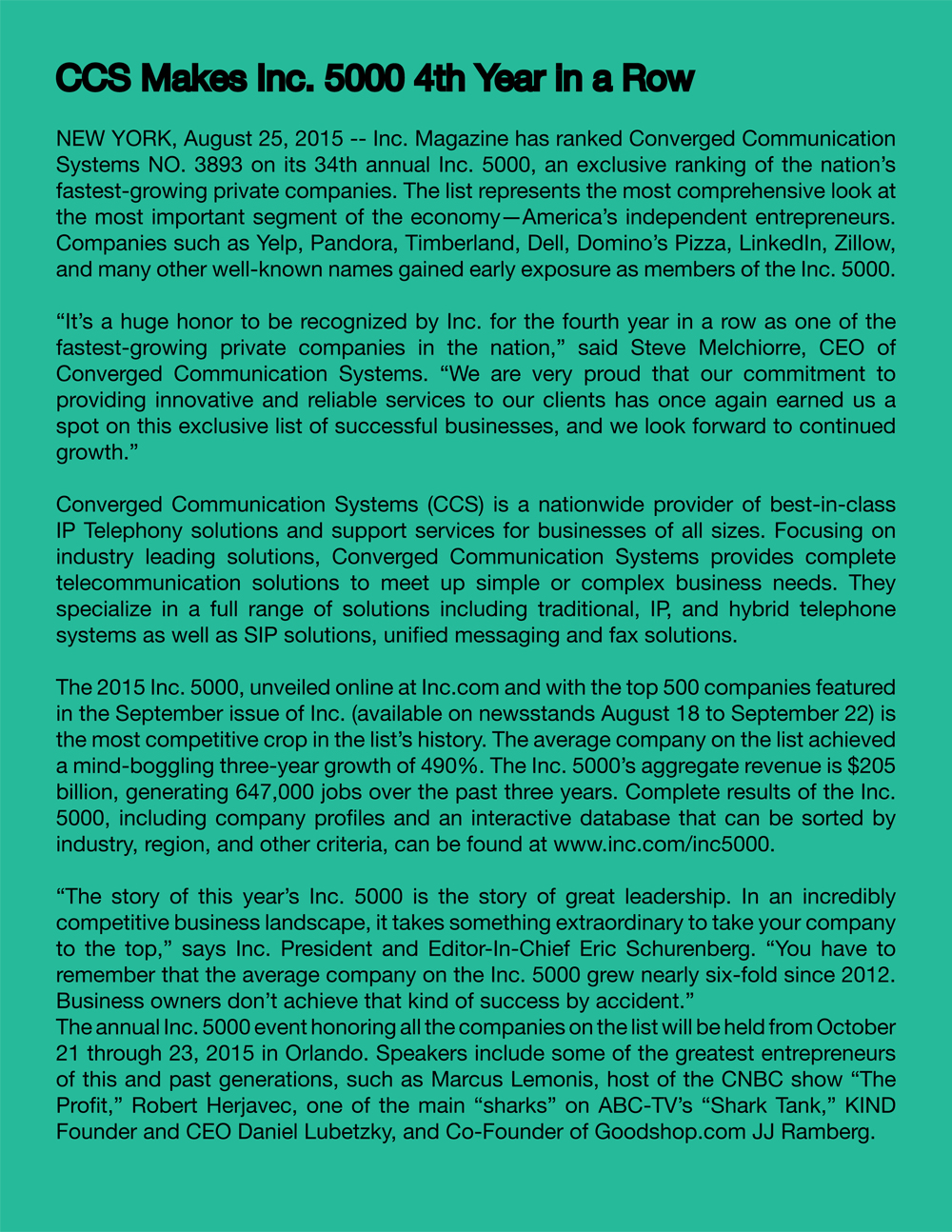 CCS Makes Inc. 5000 4th Year In a Row

NEW YORK, August 25, 2015 -- Inc. Magazine has ranked Converged Communication Systems NO. 3893 on its 34th annual Inc. 5000, an exclusive ranking of the nation's fastest-growing private companies. The list represents the most comprehensive look at the most important segment of the economy—America's independent entrepreneurs. Companies such as Yelp, Pandora, Timberland, Dell, Domino's Pizza, LinkedIn, Zillow, and many other well-known names gained early exposure as members of the Inc. 5000.

"It's a huge honor to be recognized by Inc. for the fourth year in a row as one of the fastest-growing private companies in the nation," said Steve Melchiorre, CEO of Converged Communication Systems. "We are very proud that our commitment to providing innovative and reliable services to our clients has once again earned us a spot on this exclusive list of successful businesses, and we look forward to continued growth."

Converged Communication Systems (CCS) is a nationwide provider of best-in-class IP Telephony solutions and support services for businesses of all sizes. Focusing on industry leading solutions, Converged Communication Systems provides complete telecommunication solutions to meet up simple or complex business needs. They specialize in a full range of solutions including traditional, IP, and hybrid telephone systems as well as SIP solutions, unified messaging and fax solutions.

The 2015 Inc. 5000, unveiled online at Inc.com and with the top 500 companies featured in the September issue of Inc. (available on newsstands August 18 to September 22) is the most competitive crop in the list's history. The average company on the list achieved a mind-boggling three-year growth of 490%. The Inc. 5000's aggregate revenue is $205 billion, generating 647,000 jobs over the past three years. Complete results of the Inc. 5000, including company profiles and an interactive database that can be sorted by industry, region, and other criteria, can be found at www.inc.com/inc5000.

"The story of this year's Inc. 5000 is the story of great leadership. In an incredibly competitive business landscape, it takes something extraordinary to take your company to the top," says Inc. President and Editor-In-Chief Eric Schurenberg. "You have to remember that the average company on the Inc. 5000 grew nearly six-fold since 2012. Business owners don't achieve that kind of success by accident."
The annual Inc. 5000 event honoring all the companies on the list will be held from October 21 through 23, 2015 in Orlando. Speakers include some of the greatest entrepreneurs of this and past generations, such as Marcus Lemonis, host of the CNBC show "The Profit," Robert Herjavec, one of the main "sharks" on ABC-TV's "Shark Tank," KIND Founder and CEO Daniel Lubetzky, and Co-Founder of Goodshop.com JJ Ramberg.